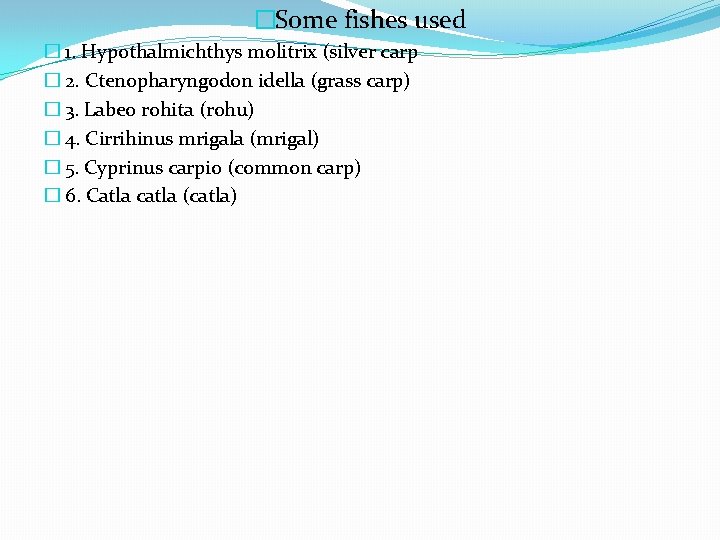 Some fishes used

1. Hypothalmichthys molitrix (silver carp
2. Ctenopharyngodon idella (grass carp)
3. Labeo rohita (rohu)
4. Cirrihinus mrigala (mrigal)
5. Cyprinus carpio (common carp)
6. Catla catla (catla)